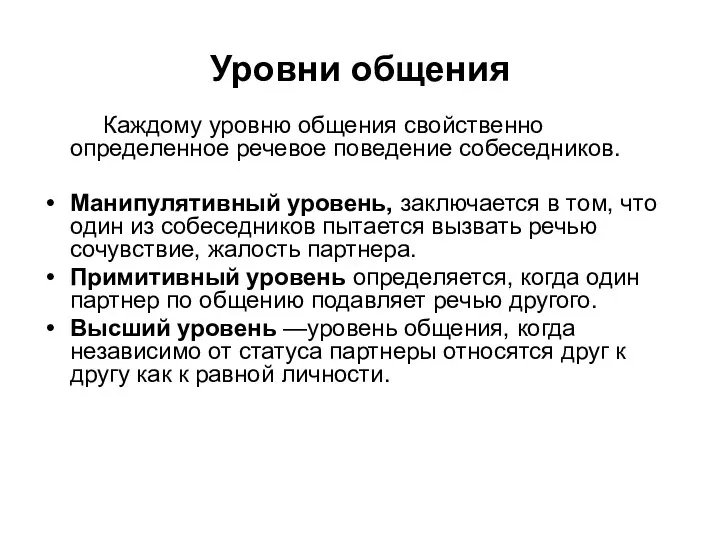 Уровни общения

Каждому уровню общения свойственно определенное речевое поведение собеседников.

• Манипулятивный уровень, заключается в том, что один из собеседников пытается вызвать речью сочувствие, жалость партнера.
• Примитивный уровень определяется, когда один партнер по общению подавляет речью другого.
• Высший уровень —уровень общения, когда независимо от статуса партнеры относятся друг к другу как к равной личности.